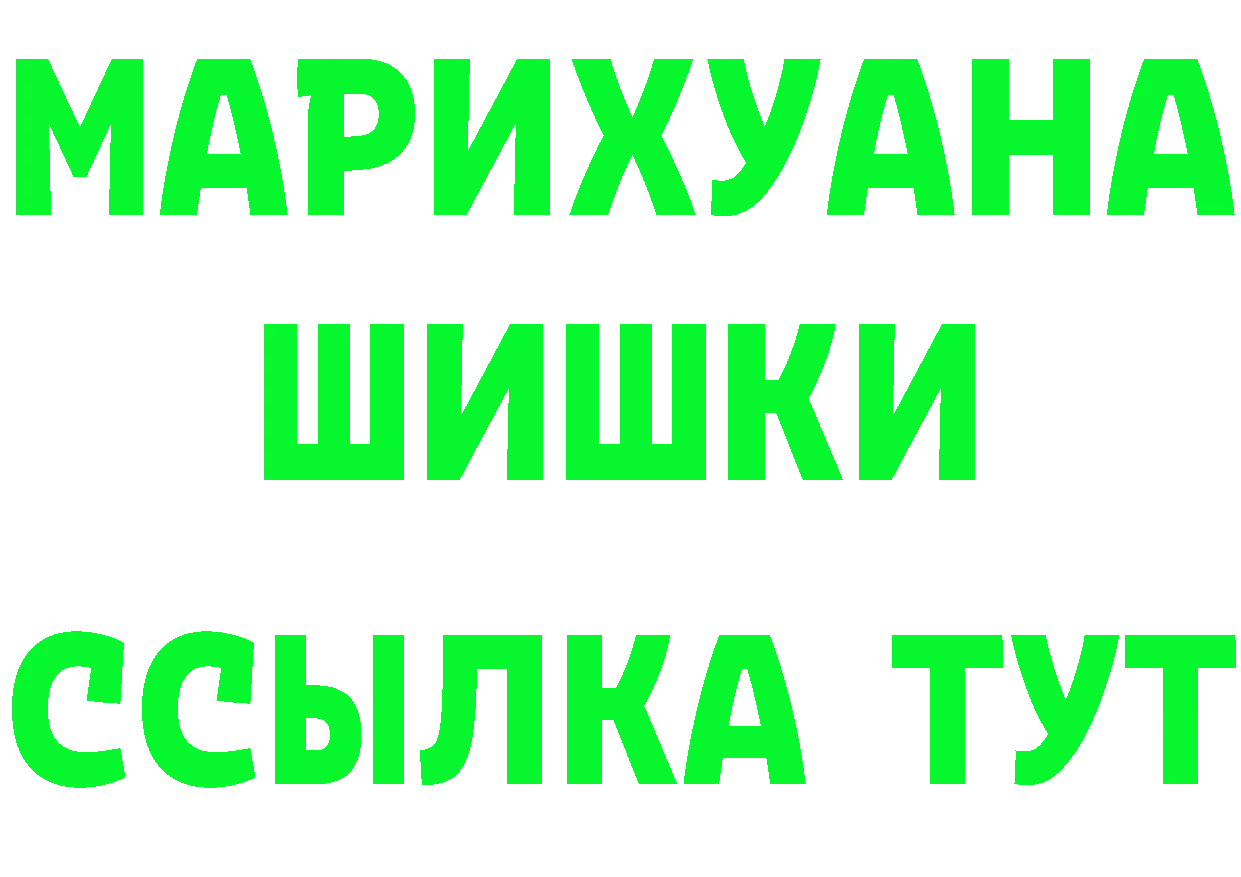 МАРИХУАНА
ШИШКИ
ССЫЛКА ТУТ